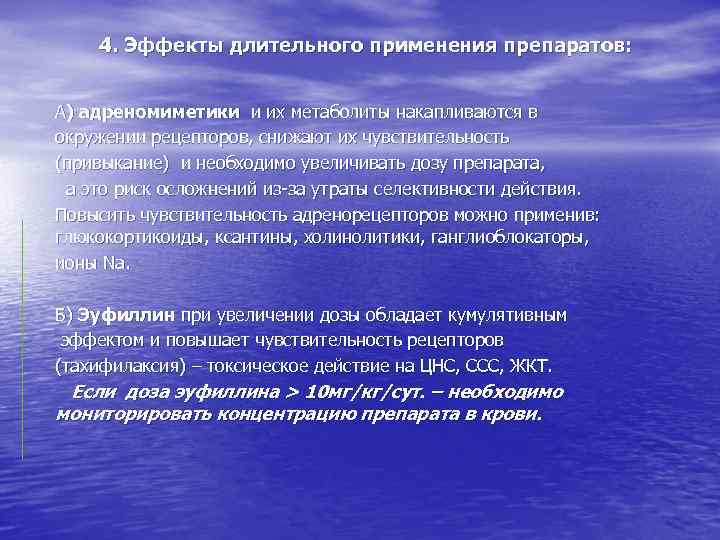 4. Эффекты длительного применения препаратов:

А) адреномиметики и их метаболиты накапливаются в окружении рецепторов, снижают их чувствительность (привыкание) и необходимо увеличивать дозу препарата, а это риск осложнений из-за утраты селективности действия. Повысить чувствительность адренорецепторов можно применив: глюкокортикоиды, ксантины, холинолитики, ганглиоблокаторы, ионы Na.

Б) Эуфиллин при увеличении дозы обладает кумулятивным эффектом и повышает чувствительность рецепторов (тахифилаксия) – токсическое действие на ЦНС, ССС, ЖКТ.

Если доза эуфиллина > 10мг/кг/сут. – необходимо мониторировать концентрацию препарата в крови.